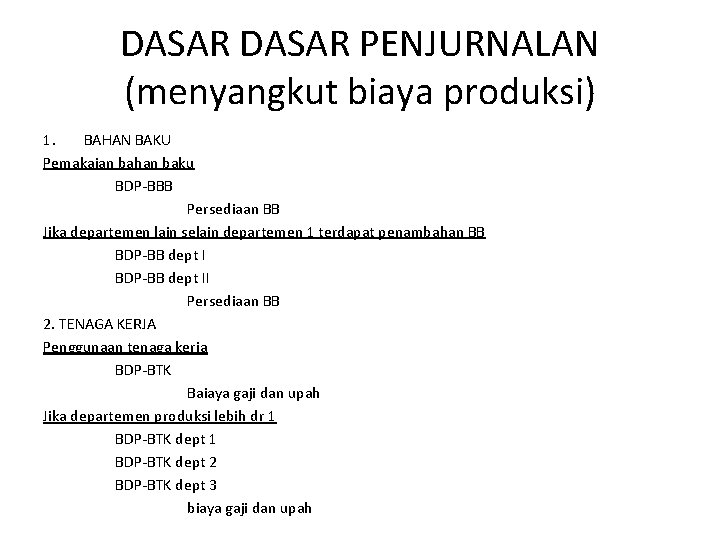 DASAR DASAR PENJURNALAN (menyangkut biaya produksi)

1. BAHAN BAKU

Pemakaian bahan baku

BDP-BBB

Persediaan BB

Jika departemen lain selain departemen 1 terdapat penambahan BB

BDP-BB dept I

BDP-BB dept II

Persediaan BB

2. TENAGA KERJA

Penggunaan tenaga kerja

BDP-BTK

Baiaya gaji dan upah

Jika departemen produksi lebih dr 1

BDP-BTK dept 1

BDP-BTK dept 2

BDP-BTK dept 3

biaya gaji dan upah